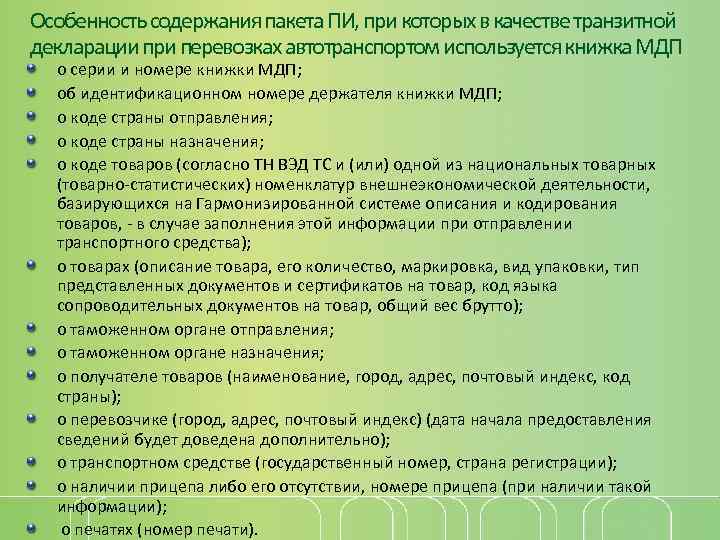 Особенность содержания пакета ПИ, при которых в качестве транзитной декларации при перевозках автотранспортом используется книжка МДП

о серии и номере книжки МДП;

об идентификационном номере держателя книжки МДП;

о коде страны отправления;

о коде страны назначения;

о коде товаров (согласно ТН ВЭД ТС и (или) одной из национальных товарных (товарно-статистических) номенклатур внешнеэкономической деятельности, базирующихся на Гармонизированной системе описания и кодирования товаров, - в случае заполнения этой информации при отправлении транспортного средства);

о товарах (описание товара, его количество, маркировка, вид упаковки, тип представленных документов и сертификатов на товар, код языка сопроводительных документов на товар, общий вес брутто);

о таможенном органе отправления;

о таможенном органе назначения;

о получателе товаров (наименование, город, адрес, почтовый индекс, код страны);

о перевозчике (город, адрес, почтовый индекс) (дата начала предоставления сведений будет доведена дополнительно);

о транспортном средстве (государственный номер, страна регистрации);

о наличии прицепа либо его отсутствии, номере прицепа (при наличии такой информации);

о печатях (номер печати).